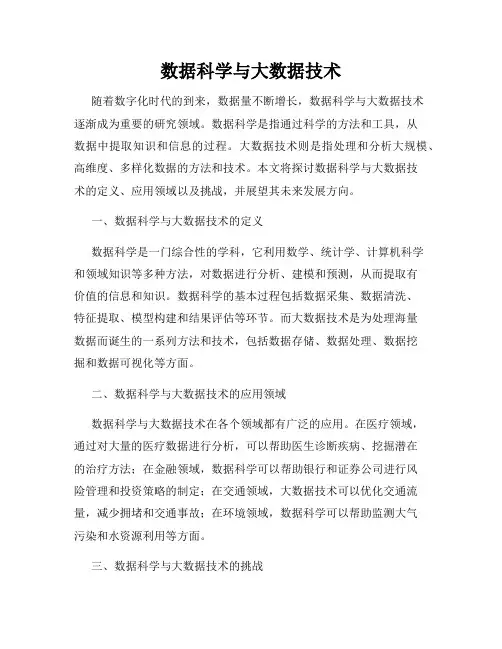 数据科学与大数据技术

随着数字化时代的到来，数据量不断增长，数据科学与大数据技术逐渐成为重要的研究领域。数据科学是指通过科学的方法和工具，从数据中提取知识和信息的过程。大数据技术则是指处理和分析大规模、高维度、多样化数据的方法和技术。本文将探讨数据科学与大数据技术的定义、应用领域以及挑战，并展望其未来发展方向。

一、数据科学与大数据技术的定义

数据科学是一门综合性的学科，它利用数学、统计学、计算机科学和领域知识等多种方法，对数据进行分析、建模和预测，从而提取有价值的信息和知识。数据科学的基本过程包括数据采集、数据清洗、特征提取、模型构建和结果评估等环节。而大数据技术是为处理海量数据而诞生的一系列方法和技术，包括数据存储、数据处理、数据挖掘和数据可视化等方面。

二、数据科学与大数据技术的应用领域

数据科学与大数据技术在各个领域都有广泛的应用。在医疗领域，通过对大量的医疗数据进行分析，可以帮助医生诊断疾病、挖掘潜在的治疗方法；在金融领域，数据科学可以帮助银行和证券公司进行风险管理和投资策略的制定；在交通领域，大数据技术可以优化交通流量，减少拥堵和交通事故；在环境领域，数据科学可以帮助监测大气污染和水资源利用等方面。

三、数据科学与大数据技术的挑战